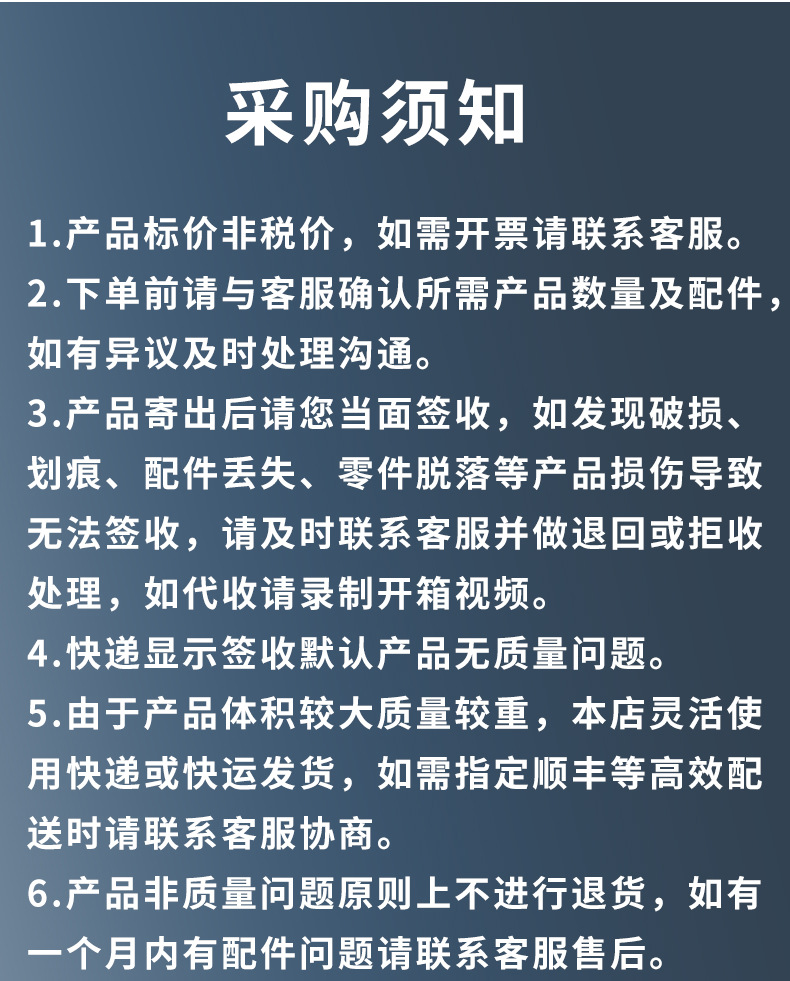 采购须知

1.产品标价非税价，如需开票请联系客服。

2.下单前请与客服确认所需产品数量及配件，如有异议及时处理沟通。

3.产品寄出后请您当面签收，如发现破损、划痕、配件丢失、零件脱落等产品损伤导致无法签收，请及时联系客服并做退回或拒收处理，如代收请录制开箱视频。

4.快递显示签收默认产品无质量问题。

5.由于产品体积较大质量较重，本店灵活使用快递或快运发货，如需指定顺丰等高效配送时请联系客服协商。

6.产品非质量问题原则上不进行退货，如有一个月内有配件问题请联系客服售后。